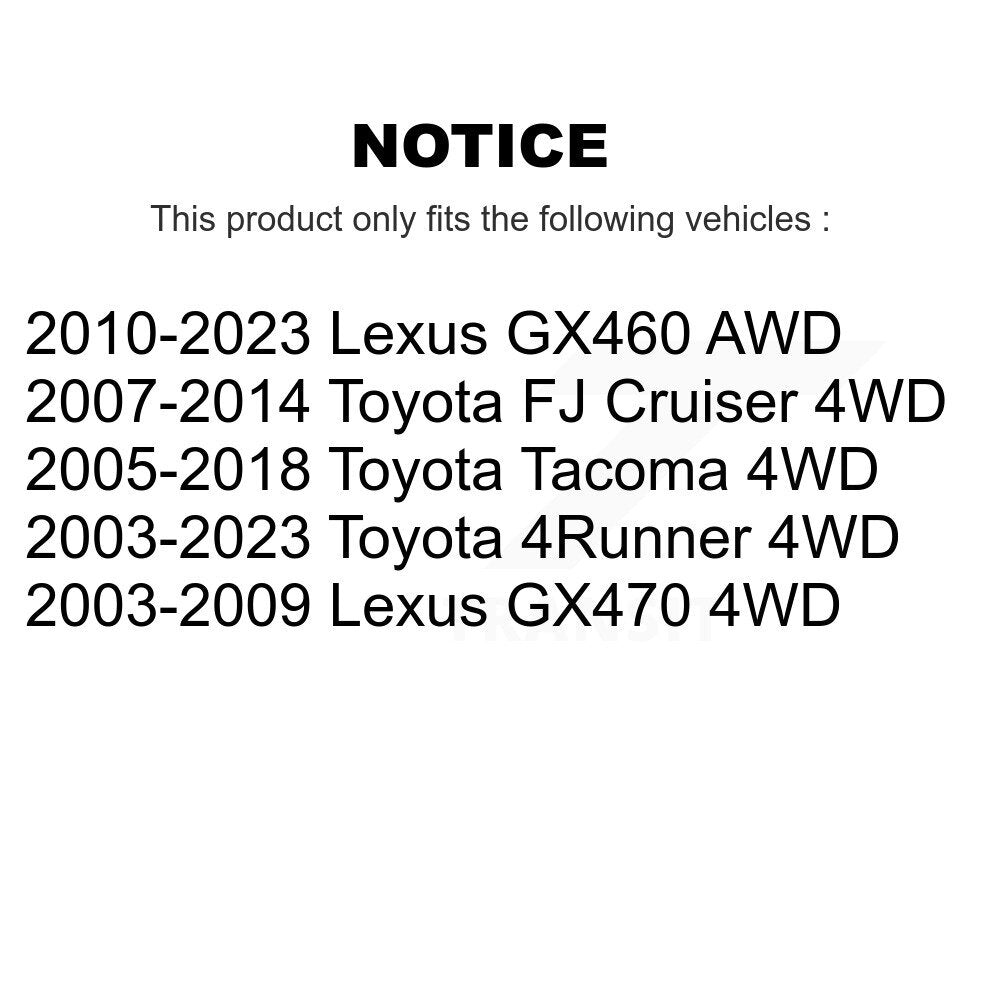 NOTICE

This product only fits the following vehicles :

2010-2023 Lexus GX460 AWD
2007-2014 Toyota FJ Cruiser 4WD
2005-2018 Toyota Tacoma 4WD
2003-2023 Toyota 4Runner 4WD
2003-2009 Lexus GX470 4WD